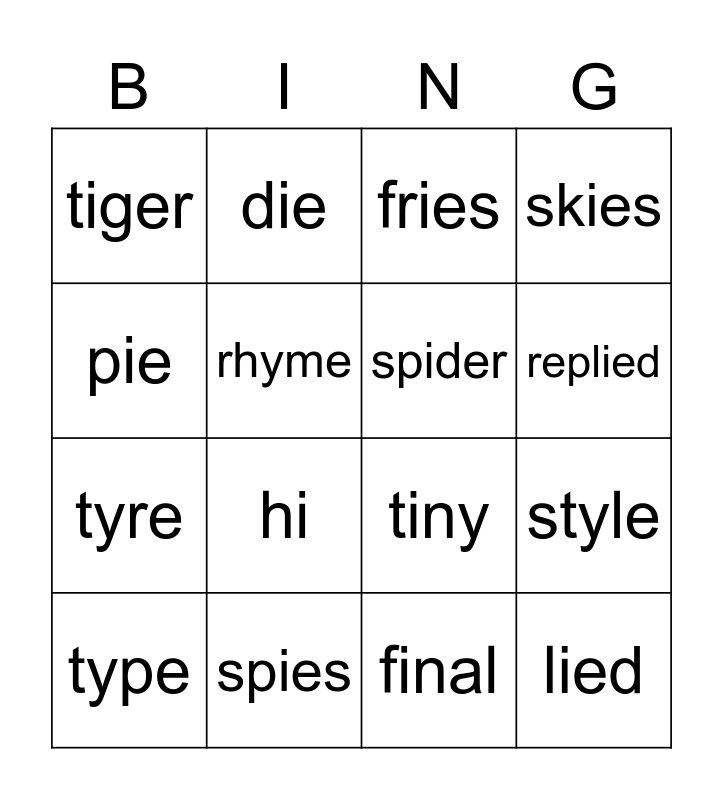 | B | I | N | G |
|---|---|---|---|
| tiger | die | fries | skies |
| pie | rhyme | spider | replied |
| tyre | hi | tiny | style |
| type | spies | final | lied |